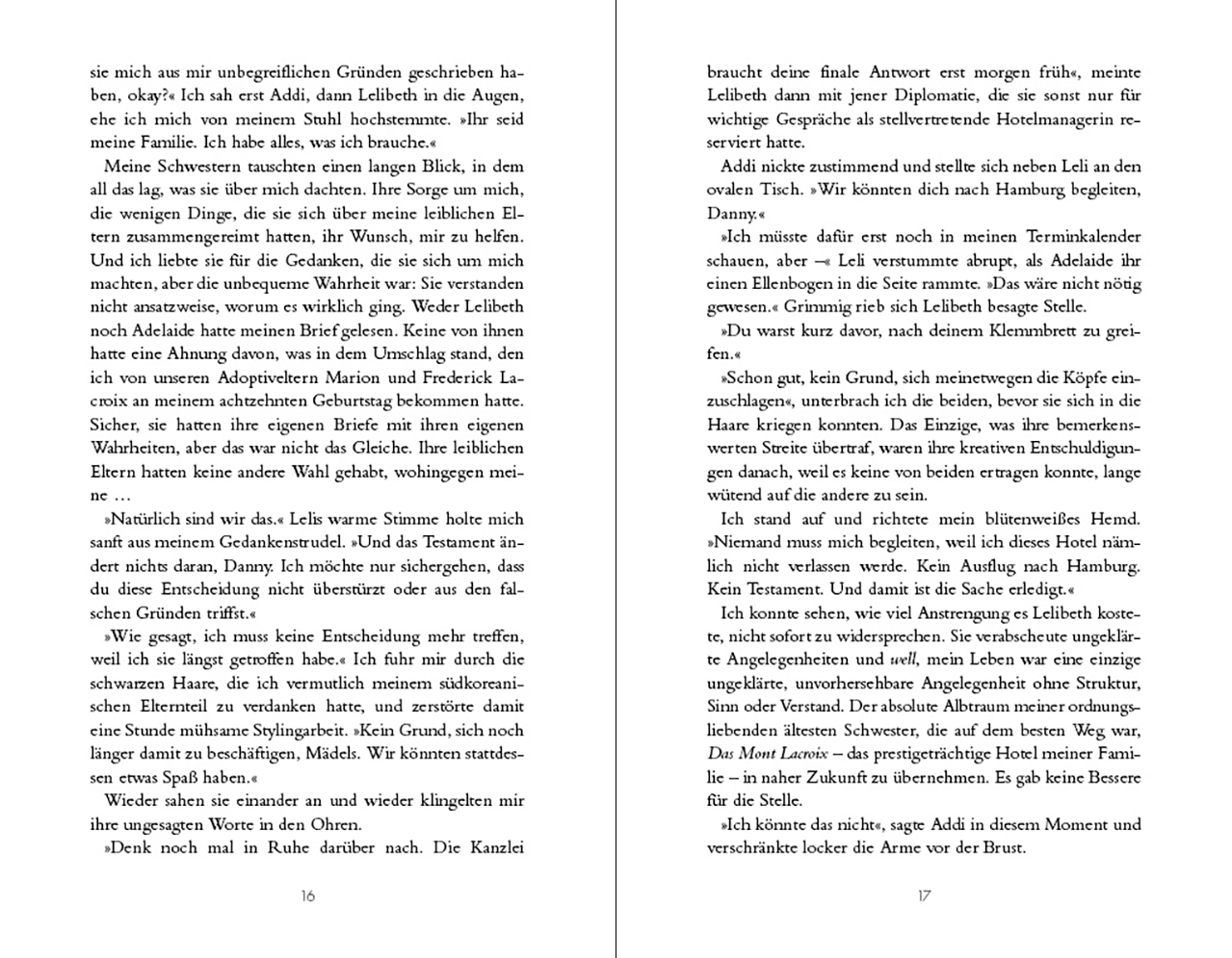 sie mich aus mir unbegreiflichen Gründen geschrieben haben, okay?« Ich sah erst Addi, dann Lelibeth in die Augen, ehe ich mich von meinem Stuhl hochstemmte. »Ihr seid meine Familie. Ich habe alles, was ich brauche.«

Meine Schwestern tauschten einen langen Blick, in dem all das lag, was sie über mich dachten. Ihre Sorge um mich, die wenigen Dinge, die sie sich über meine leiblichen Eltern zusammengereimt hatten, ihr Wunsch, mir zu helfen. Und ich liebte sie für die Gedanken, die sie sich um mich machten, aber die unbequeme Wahrheit war: Sie verstanden nicht ansatzweise, worum es wirklich ging. Weder Lelibeth noch Adelaide hatte meinen Brief gelesen. Keine von ihnen hatte eine Ahnung davon, was in dem Umschlag stand, den ich von unseren Adoptiveltern Marion und Frederick Lacroix an meinem achtzehnten Geburtstag bekommen hatte. Sicher, sie hatten ihre eigenen Briefe mit ihren eigenen Wahrheiten, aber das war nicht das Gleiche. Ihre leiblichen Eltern hatten keine andere Wahl gehabt, wohingegen meine …

»Natürlich sind wir das.« Lelis warme Stimme holte mich sanft aus meinem Gedankenstrudel. »Und das Testament ändert nichts daran, Danny. Ich möchte nur sichergehen, dass du diese Entscheidung nicht überstürzt oder aus den falschen Gründen triffst.«

»Wie gesagt, ich muss keine Entscheidung mehr treffen, weil ich sie längst getroffen habe.« Ich fuhr mir durch die schwarzen Haare, die ich vermutlich meinem südkoreanischen Elternteil zu verdanken hatte, und zerstörte damit eine Stunde mühsame Stylingarbeit. »Kein Grund, sich noch länger damit zu beschäftigen, Mädels. Wir könnten stattdessen etwas Spaß haben.«

Wieder sahen sie einander an und wieder klingelten mir ihre ungesagten Worte in den Ohren.

»Denk noch mal in Ruhe darüber nach. Die Kanzlei

16

braucht deine finale Antwort erst morgen früh«, meinte Lelibeth dann mit jener Diplomatie, die sie sonst nur für wichtige Gespräche als stellvertretende Hotelmanagerin reserviert hatte.

Addi nickte zustimmend und stellte sich neben Leli an den ovalen Tisch. »Wir könnten dich nach Hamburg begleiten, Danny.«

»Ich müsste dafür erst noch in meinen Terminkalender schauen, aber –« Leli verstummte abrupt, als Adelaide ihr einen Ellenbogen in die Seite rammte. »Das wäre nicht nötig gewesen.« Grimmig rieb sich Lelibeth besagte Stelle.

»Du warst kurz davor, nach deinem Klemmbrett zu greifen.«

»Schon gut, kein Grund, sich meinetwegen die Köpfe einzuschlagen«, unterbrach ich die beiden, bevor sie sich in die Haare kriegen konnten. Das Einzige, was ihre bemerkenswerten Streite übertraf, waren ihre kreativen Entschuldigungen danach, weil es keine von beiden ertragen konnte, lange wütend auf die andere zu sein.

Ich stand auf und richtete mein blütenweißes Hemd. »Niemand muss mich begleiten, weil ich dieses Hotel nämlich nicht verlassen werde. Kein Ausflug nach Hamburg. Kein Testament. Und damit ist die Sache erledigt.«

Ich konnte sehen, wie viel Anstrengung es Lelibeth kostete, nicht sofort zu widersprechen. Sie verabscheute ungeklärte Angelegenheiten und well, mein Leben war eine einzige ungeklärte, unvorhersehbare Angelegenheit ohne Struktur, Sinn oder Verstand. Der absolute Albtraum meiner ordnungsliebenden ältesten Schwester, die auf dem besten Weg war, Das Mont Lacroix – das prestigeträchtige Hotel meiner Familie – in naher Zukunft zu übernehmen. Es gab keine Bessere für die Stelle.

»Ich könnte das nicht«, sagte Addi in diesem Moment und verschränkte locker die Arme vor der Brust.

17